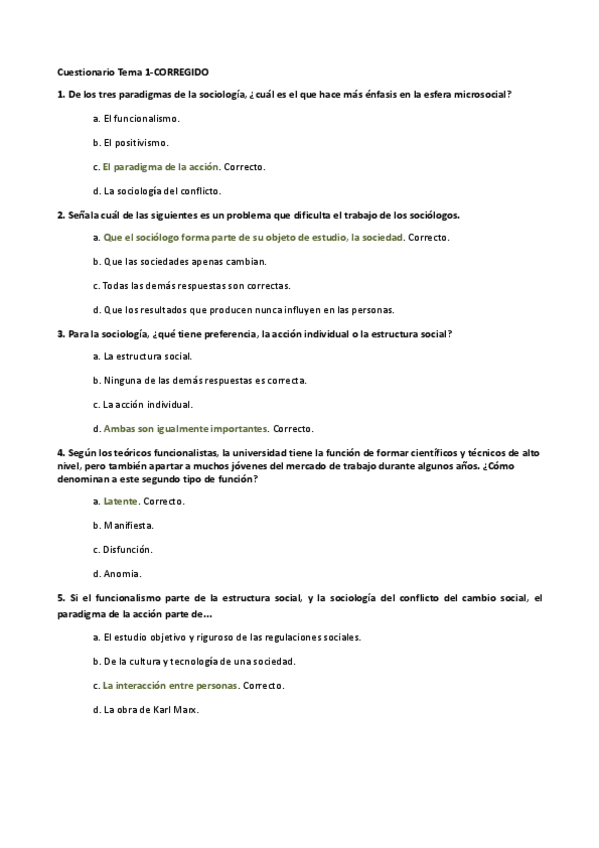 Cuestionario Tema 1-CORREGIDO

1. De los tres paradigmas de la sociología, ¿cuál es el que hace más énfasis en la esfera microsocial?

a. El funcionalismo.

b. El positivismo.

c. El paradigma de la acción. Correcto.

d. La sociología del conflicto.

2. Señala cuál de las siguientes es un problema que dificulta el trabajo de los sociólogos.

a. Que el sociólogo forma parte de su objeto de estudio, la sociedad. Correcto.

b. Que las sociedades apenas cambian.

c. Todas las demás respuestas son correctas.

d. Que los resultados que producen nunca influyen en las personas.

3. Para la sociología, ¿qué tiene preferencia, la acción individual o la estructura social?

a. La estructura social.

b. Ninguna de las demás respuestas es correcta.

c. La acción individual.

d. Ambas son igualmente importantes. Correcto.

4. Según los teóricos funcionalistas, la universidad tiene la función de formar científicos y técnicos de alto nivel, pero también apartar a muchos jóvenes del mercado de trabajo durante algunos años. ¿Cómo denominan a este segundo tipo de función?

a. Latente. Correcto.

b. Manifiesta.

c. Disfunción.

d. Anomia.

5. Si el funcionalismo parte de la estructura social, y la sociología del conflicto del cambio social, el paradigma de la acción parte de...

a. El estudio objetivo y riguroso de las regulaciones sociales.

b. De la cultura y tecnología de una sociedad.

c. La interacción entre personas. Correcto.

d. La obra de Karl Marx.